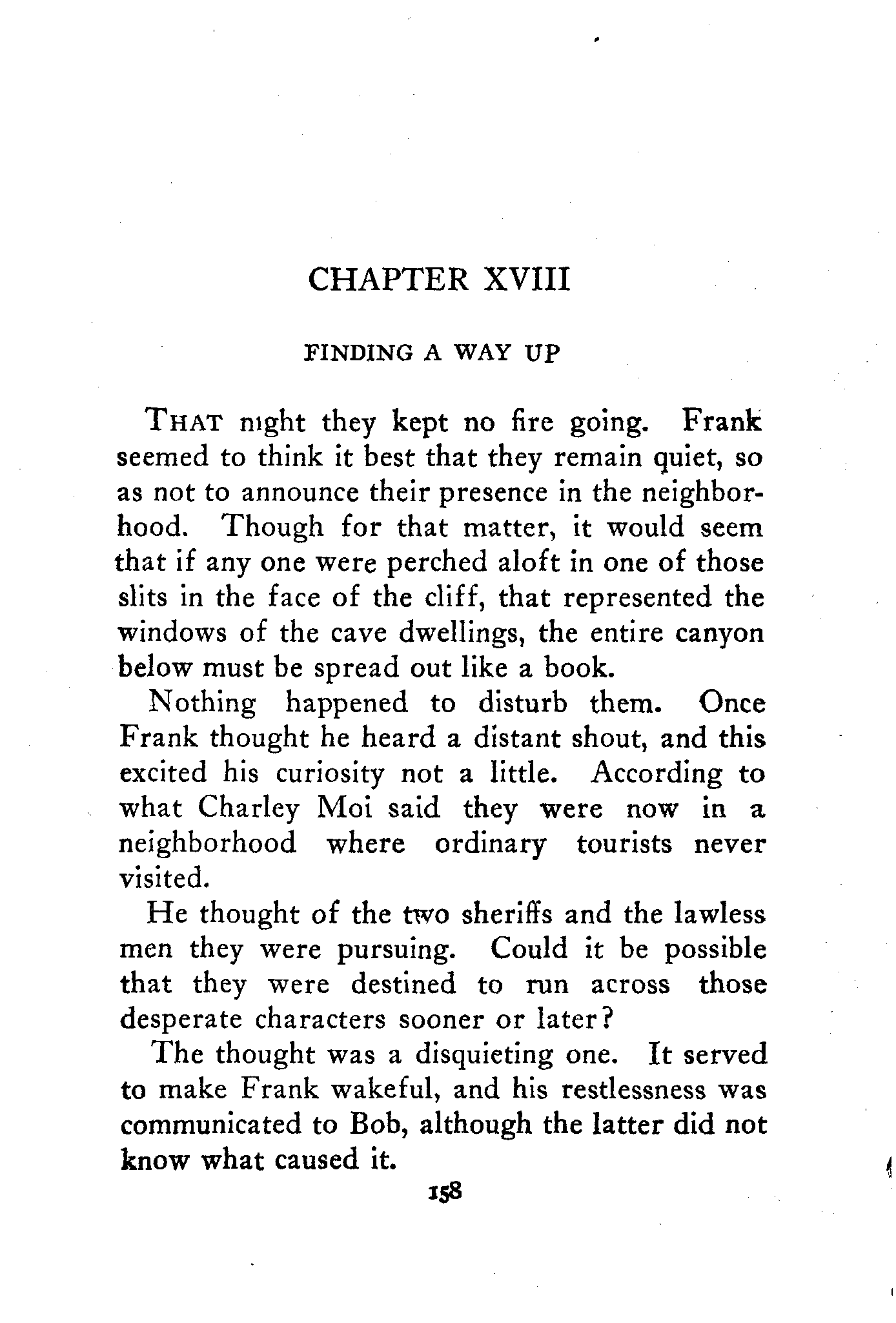 CHAPTER XVIII

FINDING A WAY UP

THAT night they kept no fire going. Frank seemed to think it best that they remain quiet, so as not to announce their presence in the neighborhood. Though for that matter, it would seem that if any one were perched aloft in one of those slits in the face of the cliff, that represented the windows of the cave dwellings, the entire canyon below must be spread out like a book.

Nothing happened to disturb them. Once Frank thought he heard a distant shout, and this excited his curiosity not a little. According to what Charley Moi said they were now in a neighborhood where ordinary tourists never visited.

He thought of the two sheriffs and the lawless men they were pursuing. Could it be possible that they were destined to run across those desperate characters sooner or later?

The thought was a disquieting one. It served to make Frank wakeful, and his restlessness was communicated to Bob, although the latter did not know what caused it.

158